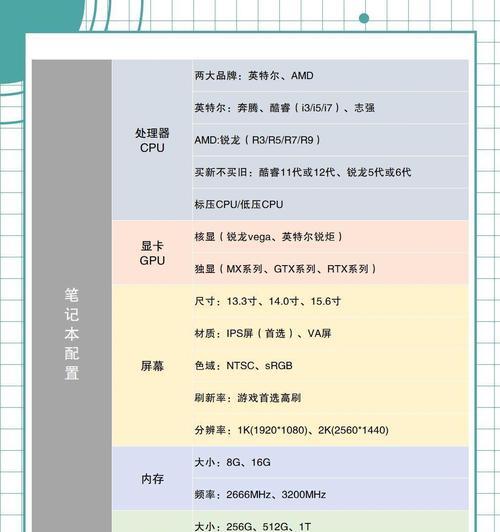 | 笔记本配置 | 处理器 CPU | 两大品牌：英特尔、AMD |
|---|---|---|
| | | 英特尔：奔腾、酷睿（i3/i5/i7）、志强 |
| | | AMD:锐龙（R3/R5/R7/R9） |
| | | 买新不买旧：酷睿11代或12代、锐龙5代或6代 |
| | | 标压CPU/低压CPU |
| | 显卡 GPU | 核显（锐龙vega、英特尔锐炬） |
| | | 独显（MX系列、GTX系列、RTX系列） |
| | 屏幕 | 尺寸：13.3寸、14.0寸、15.6寸 |
| | | 材质：IPS屏（首选）、VA屏 |
| | | 色域：NTSC、sRGB |
| | | 刷新率：游戏首选高刷 |
| | | 分辨率：1K(1920*1080)、2K(2560*1440) |
| | 内存 | 大小：8G、16G |
| | | 频率：2666MHz、3200MHz |
| | | 大小：256G、512G、1T |